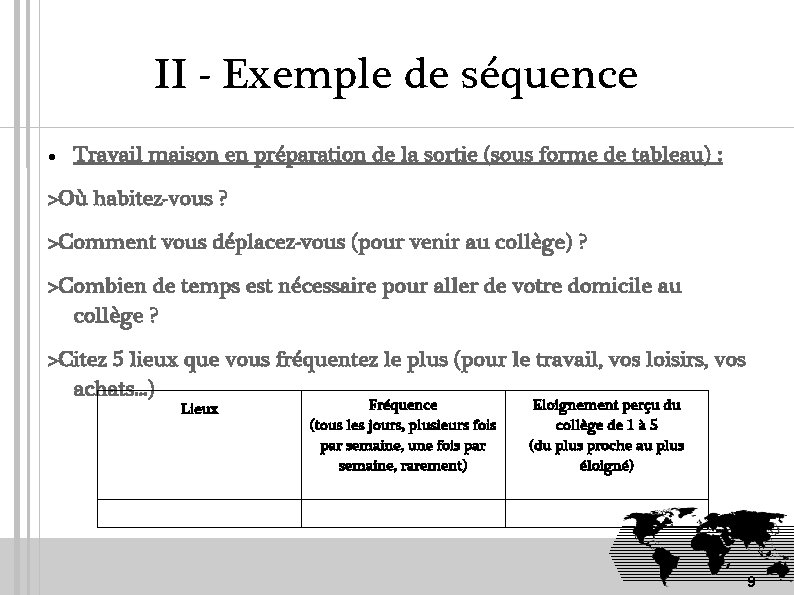 II - Exemple de séquence

• Travail maison en préparation de la sortie (sous forme de tableau) :

>Où habitez-vous ?

>Comment vous déplacez-vous (pour venir au collège) ?

>Combien de temps est nécessaire pour aller de votre domicile au collège ?

>Citez 5 lieux que vous fréquentez le plus (pour le travail, vos loisirs, vos achats...)

| Lieux | Fréquence (tous les jours, plusieurs fois par semaine, une fois par semaine, rarement) | Eloignement perçu du collège de 1 à 5 (du plus proche au plus éloigné) |
|---|---|---|
| | | |

9